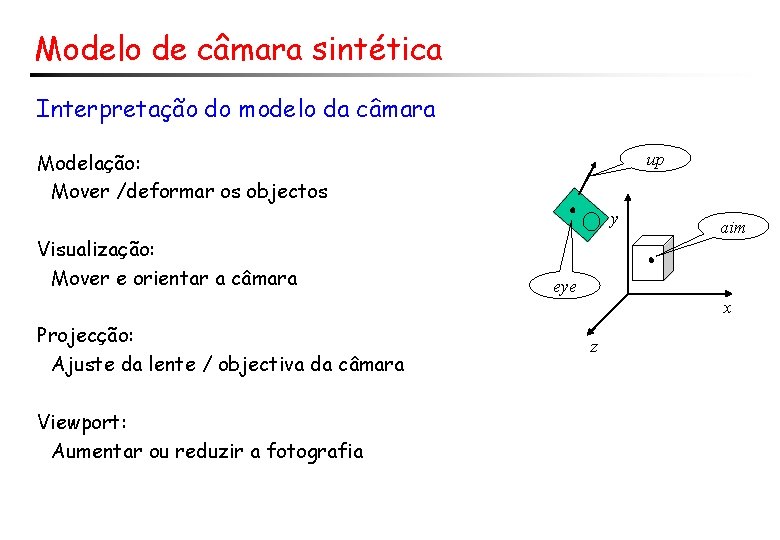 Modelo de câmara sintética

Interpretação do modelo da câmara

Modelação:
Mover /deformar os objectos

Visualização:
Mover e orientar a câmara

Projecção:
Ajuste da lente / objectiva da câmara

Viewport:
Aumentar ou reduzir a fotografia

up
y
aim
eye
x
z